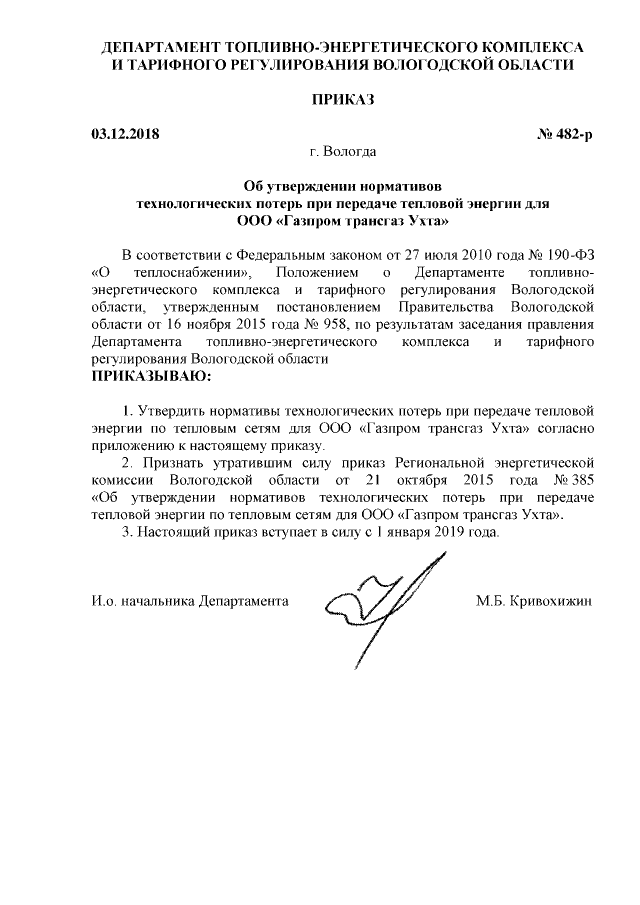 ДЕПАРТАМЕНТ ТОПЛИВНО-ЭНЕРГЕТИЧЕСКОГО КОМПЛЕКСА И ТАРИФНОГО РЕГУЛИРОВАНИЯ ВОЛОГОДСКОЙ ОБЛАСТИ

ПРИКАЗ

03.12.2018

№ 482-р

г. Вологда

Об утверждении нормативов технологических потерь при передаче тепловой энергии для ООО «Газпром трансгаз Ухта»

В соответствии с Федеральным законом от 27 июля 2010 года № 190-ФЗ «О теплоснабжении», Положением о Департаменте топливно-энергетического комплекса и тарифного регулирования Вологодской области, утвержденным постановлением Правительства Вологодской области от 16 ноября 2015 года № 958, по результатам заседания правления Департамента топливно-энергетического комплекса и тарифного регулирования Вологодской области
ПРИКАЗЫВАЮ:

1. Утвердить нормативы технологических потерь при передаче тепловой энергии по тепловым сетям для ООО «Газпром трансгаз Ухта» согласно приложению к настоящему приказу.

2. Признать утратившим силу приказ Региональной энергетической комиссии Вологодской области от 21 октября 2015 года № 385 «Об утверждении нормативов технологических потерь при передаче тепловой энергии по тепловым сетям для ООО «Газпром трансгаз Ухта».

3. Настоящий приказ вступает в силу с 1 января 2019 года.

И.о. начальника Департамента

М.Б. Кривохижин